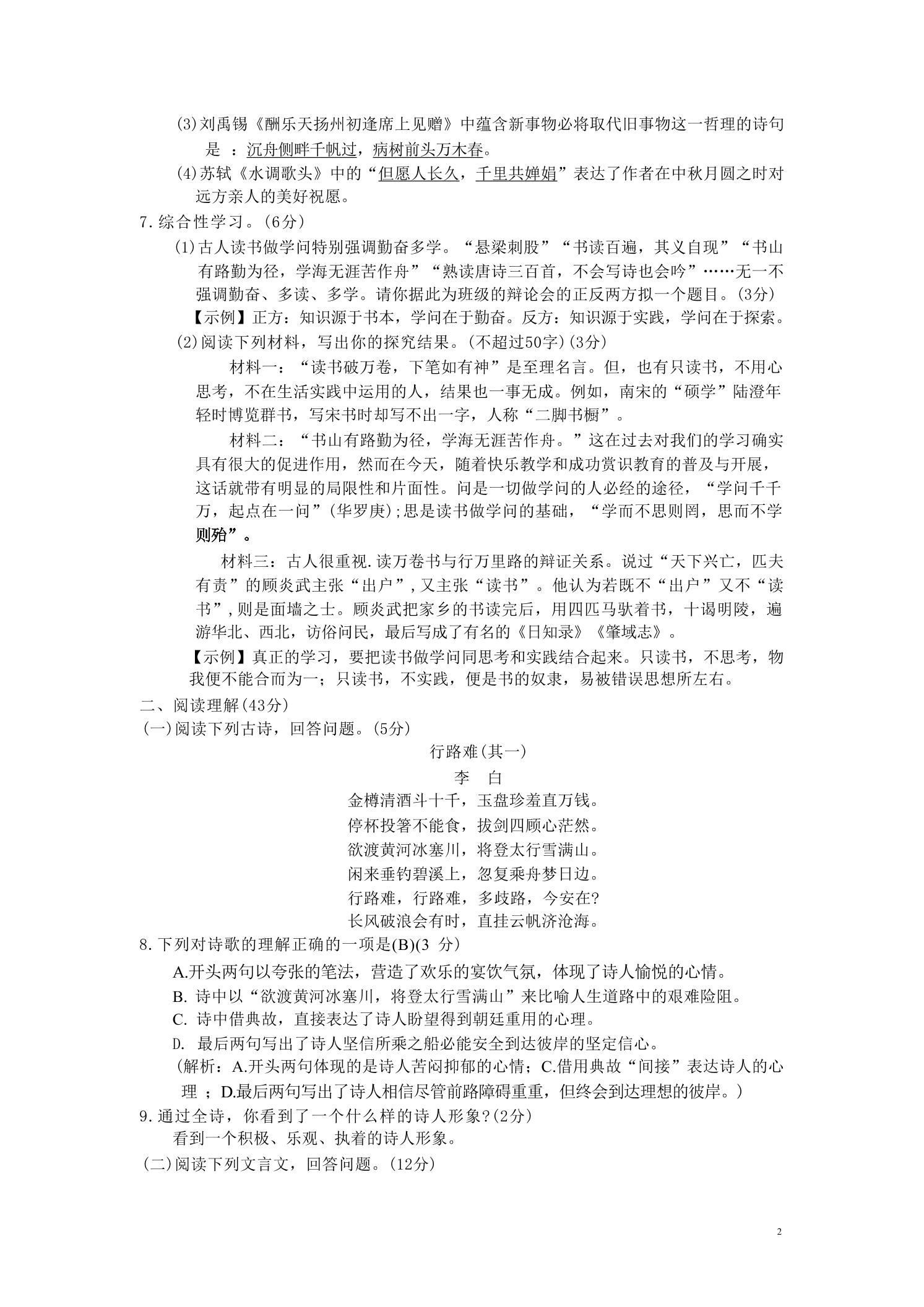 (3)刘禹锡《酬乐天扬州初逢席上见赠》中蕴含新事物必将取代旧事物这一哲理的诗句是 ：沉舟侧畔千帆过，病树前头万木春。

(4)苏轼《水调歌头》中的“但愿人长久，千里共婵娟”表达了作者在中秋月圆之时对远方亲人的美好祝愿。

7.综合性学习。(6分)

(1)古人读书做学问特别强调勤奋多学。“悬梁刺股”“书读百遍，其义自现”“书山有路勤为径，学海无涯苦作舟”“熟读唐诗三百首，不会写诗也会吟”……无一不强调勤奋、多读、多学。请你据此为班级的辩论会的正反两方拟一个题目。(3分)

【示例】正方：知识源于书本，学问在于勤奋。反方：知识源于实践，学问在于探索。

(2)阅读下列材料，写出你的探究结果。(不超过50字)(3分)

材料一：“读书破万卷，下笔如有神”是至理名言。但，也有只读书，不用心思考，不在生活实践中运用的人，结果也一事无成。例如，南宋的“硕学”陆澄年轻时博览群书，写宋书时却写不出一字，人称“二脚书橱”。

材料二：“书山有路勤为径，学海无涯苦作舟。”这在过去对我们的学习确实具有很大的促进作用，然而在今天，随着快乐教学和成功赏识教育的普及与开展，这话就带有明显的局限性和片面性。问是一切做学问的人必经的途径，“学问千千万，起点在一问”(华罗庚);思是读书做学问的基础，“学而不思则罔，思而不学则殆”。

材料三：古人很重视.读万卷书与行万里路的辩证关系。说过“天下兴亡，匹夫有责”的顾炎武主张“出户”,又主张“读书”。他认为若既不“出户”又不“读书”,则是面墙之士。顾炎武把家乡的书读完后，用四匹马驮着书，十谒明陵，遍游华北、西北，访俗问民，最后写成了有名的《日知录》《肇域志》。

【示例】真正的学习，要把读书做学问同思考和实践结合起来。只读书，不思考，物我便不能合而为一；只读书，不实践，便是书的奴隶，易被错误思想所左右。

二、阅读理解(43分)

(一)阅读下列古诗，回答问题。(5分)

行路难(其一)

李 白

金樽清酒斗十千，玉盘珍羞直万钱。
停杯投箸不能食，拔剑四顾心茫然。
欲渡黄河冰塞川，将登太行雪满山。
闲来垂钓碧溪上，忽复乘舟梦日边。
行路难，行路难，多歧路，今安在?
长风破浪会有时，直挂云帆济沧海。

8.下列对诗歌的理解正确的一项是(B)(3 分)

A.开头两句以夸张的笔法，营造了欢乐的宴饮气氛，体现了诗人愉悦的心情。
B. 诗中以“欲渡黄河冰塞川，将登太行雪满山”来比喻人生道路中的艰难险阻。
C. 诗中借典故，直接表达了诗人盼望得到朝廷重用的心理。
D. 最后两句写出了诗人坚信所乘之船必能安全到达彼岸的坚定信心。

(解析：A.开头两句体现的是诗人苦闷抑郁的心情；C.借用典故“间接”表达诗人的心理 ；D.最后两句写出了诗人相信尽管前路障碍重重，但终会到达理想的彼岸。)

9.通过全诗，你看到了一个什么样的诗人形象?(2分)

看到一个积极、乐观、执着的诗人形象。

(二)阅读下列文言文，回答问题。(12分)

2